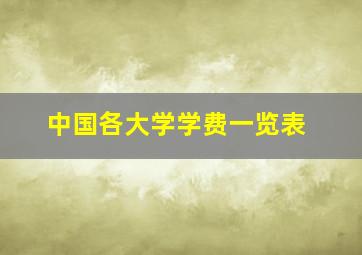 中国各大学学费一览表